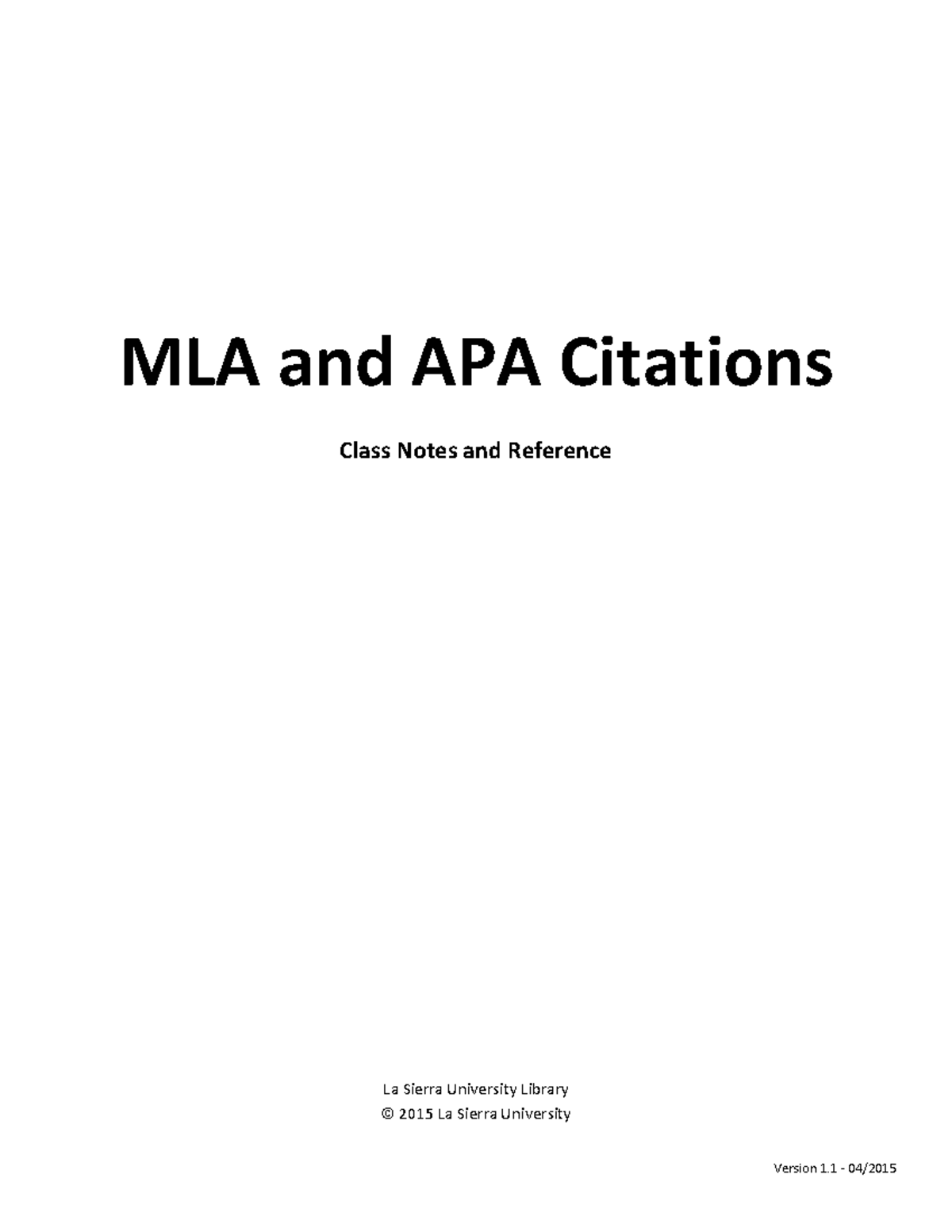 MLA and APA Citations

Class Notes and Reference

La Sierra University Library
© 2015 La Sierra University

Version 1.1 - 04/2015